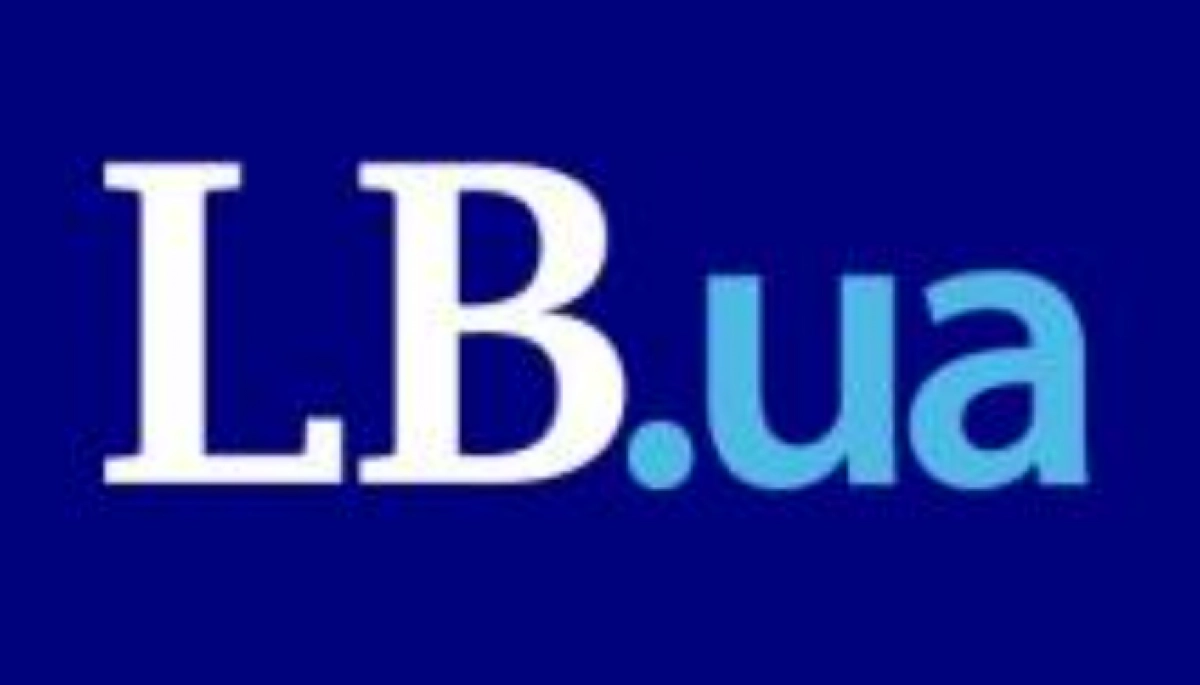 LB.ua